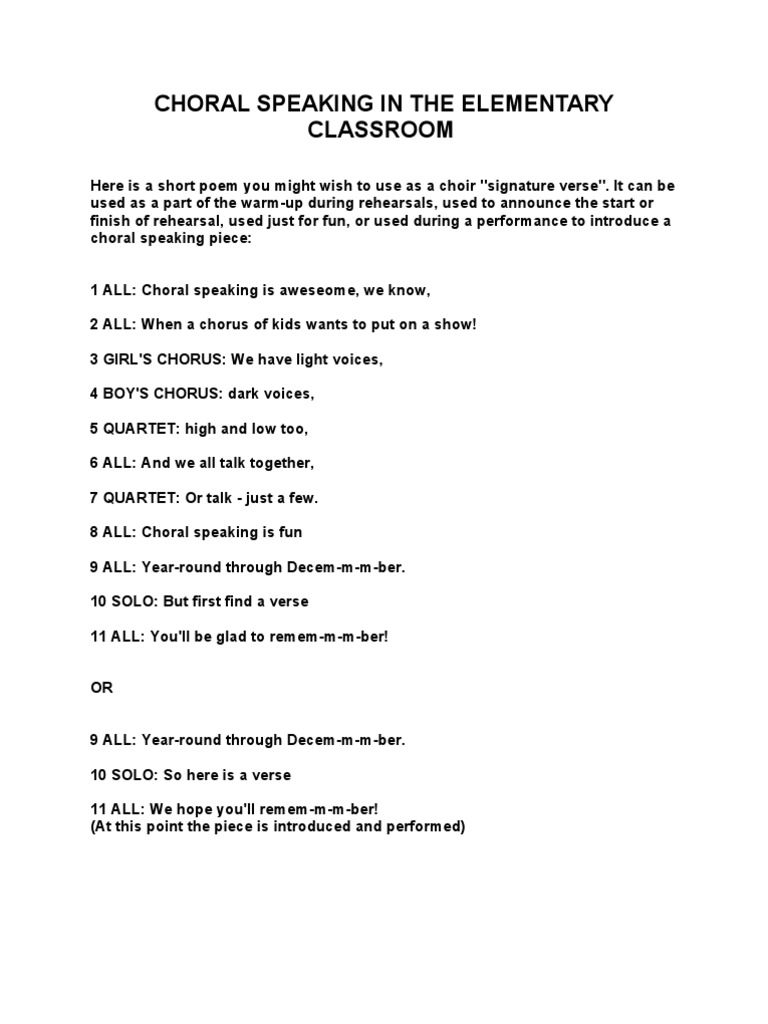 CHORAL SPEAKING IN THE ELEMENTARY CLASSROOM

Here is a short poem you might wish to use as a choir "signature verse". It can be used as a part of the warm-up during rehearsals, used to announce the start or finish of rehearsal, used just for fun, or used during a performance to introduce a choral speaking piece:

1 ALL: Choral speaking is aweseome, we know,

2 ALL: When a chorus of kids wants to put on a show!

3 GIRL'S CHORUS: We have light voices,

4 BOY'S CHORUS: dark voices,

5 QUARTET: high and low too,

6 ALL: And we all talk together,

7 QUARTET: Or talk - just a few.

8 ALL: Choral speaking is fun

9 ALL: Year-round through Decem-m-m-ber.

10 SOLO: But first find a verse

11 ALL: You'll be glad to remem-m-m-ber!

OR

9 ALL: Year-round through Decem-m-m-ber.

10 SOLO: So here is a verse

11 ALL: We hope you'll remem-m-m-ber!
(At this point the piece is introduced and performed)